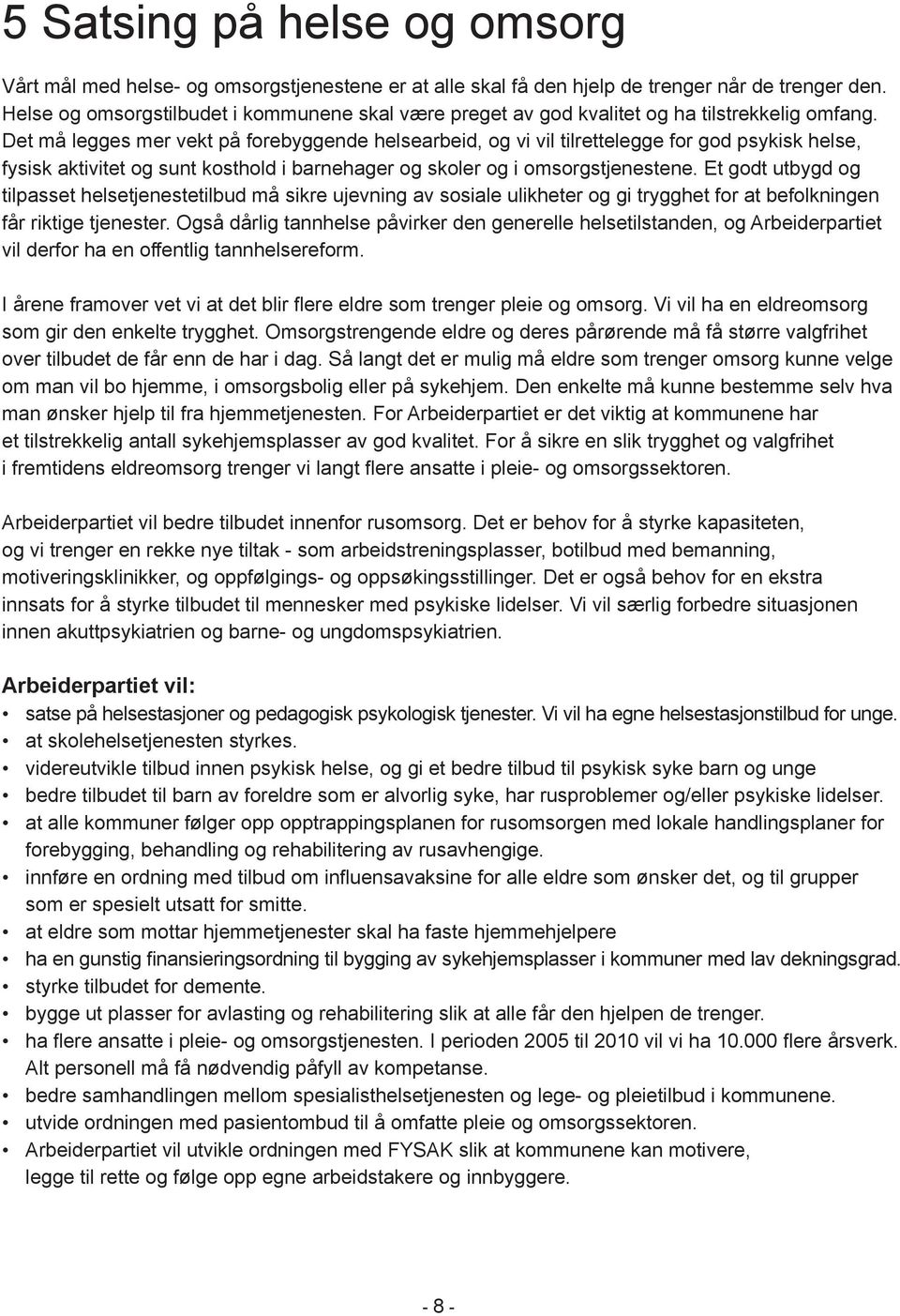 5 Satsing på helse og omsorg

Vårt mål med helse- og omsorgstjenestene er at alle skal få den hjelp de trenger når de trenger den. Helse og omsorgstilbudet i kommunene skal være preget av god kvalitet og ha tilstrekkelig omfang. Det må legges mer vekt på forebyggende helsearbeid, og vi vil tilrettelegge for god psykisk helse, fysisk aktivitet og sunt kosthold i barnehager og skoler og i omsorgstjenestene. Et godt utbygd og tilpasset helsetjenestetilbud må sikre ujevning av sosiale ulikheter og gi trygghet for at befolkningen får riktige tjenester. Også dårlig tannhelse påvirker den generelle helsetilstanden, og Arbeiderpartiet vil derfor ha en offentlig tannhelsereform.

I årene framover vet vi at det blir flere eldre som trenger pleie og omsorg. Vi vil ha en eldreomsorg som gir den enkelte trygghet. Omsorgstrengende eldre og deres pårørende må få større valgfrihet over tilbudet de får enn de har i dag. Så langt det er mulig må eldre som trenger omsorg kunne velge om man vil bo hjemme, i omsorgsbolig eller på sykehjem. Den enkelte må kunne bestemme selv hva man ønsker hjelp til fra hjemmetjenesten. For Arbeiderpartiet er det viktig at kommunene har et tilstrekkelig antall sykehjemsplasser av god kvalitet. For å sikre en slik trygghet og valgfrihet i fremtidens eldreomsorg trenger vi langt flere ansatte i pleie- og omsorgssektoren.

Arbeiderpartiet vil bedre tilbudet innenfor rusomsorg. Det er behov for å styrke kapasiteten, og vi trenger en rekke nye tiltak - som arbeidstreningsplasser, botilbud med bemanning, motiveringsklinikker, og oppfølgings- og oppsøkingsstillinger. Det er også behov for en ekstra innsats for å styrke tilbudet til mennesker med psykiske lidelser. Vi vil særlig forbedre situasjonen innen akuttpsykiatrien og barne- og ungdomspsykiatrien.

Arbeiderpartiet vil:
• satse på helsestasjoner og pedagogisk psykologisk tjenester. Vi vil ha egne helsestasjonstilbud for unge.
• at skolehelsetjenesten styrkes.
• videreutvikle tilbud innen psykisk helse, og gi et bedre tilbud til psykisk syke barn og unge
• bedre tilbudet til barn av foreldre som er alvorlig syke, har rusproblemer og/eller psykiske lidelser.
• at alle kommuner følger opp opptrappingsplanen for rusomsorgen med lokale handlingsplaner for forebygging, behandling og rehabilitering av rusavhengige.
• innføre en ordning med tilbud om influensavaksine for alle eldre som ønsker det, og til grupper som er spesielt utsatt for smitte.
• at eldre som mottar hjemmetjenester skal ha faste hjemmehjelpere
• ha en gunstig finansieringsordning til bygging av sykehjemsplasser i kommuner med lav dekningsgrad.
• styrke tilbudet for demente.
• bygge ut plasser for avlasting og rehabilitering slik at alle får den hjelpen de trenger.
• ha flere ansatte i pleie- og omsorgstjenesten. I perioden 2005 til 2010 vil vi ha 10.000 flere årsverk. Alt personell må få nødvendig påfyll av kompetanse.
• bedre samhandlingen mellom spesialisthelsetjenesten og lege- og pleietilbud i kommunene.
• utvide ordningen med pasientombud til å omfatte pleie og omsorgssektoren.
• Arbeiderpartiet vil utvikle ordningen med FYSAK slik at kommunene kan motivere, legge til rette og følge opp egne arbeidstakere og innbyggere.

- 8 -